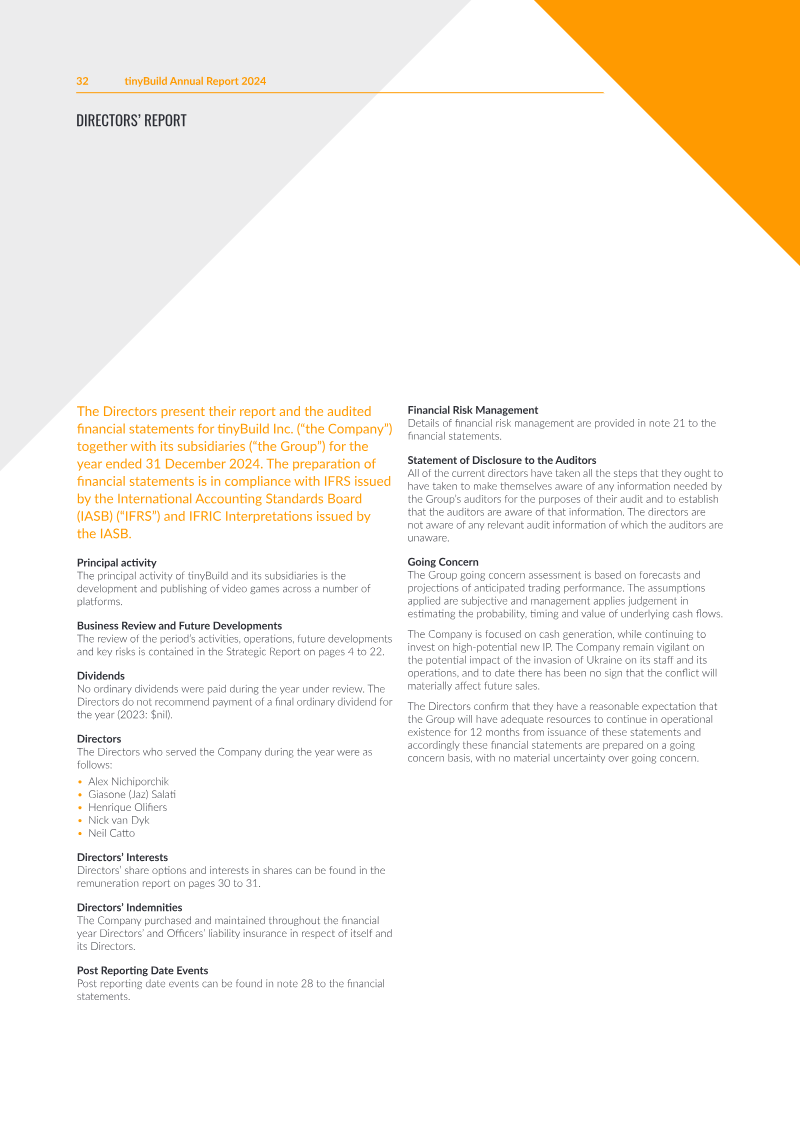 32 tinyBuild Annual Report 2024

DIRECTORS' REPORT

The Directors present their report and the audited financial statements for tinyBuild Inc. ("the Company") together with its subsidiaries ("the Group") for the year ended 31 December 2024. The preparation of financial statements is in compliance with IFRS issued by the International Accounting Standards Board (IASB) ("IFRS") and IFRIC Interpretations issued by the IASB.

Principal activity
The principal activity of tinyBuild and its subsidiaries is the development and publishing of video games across a number of platforms.

Business Review and Future Developments
The review of the period's activities, operations, future developments and key risks is contained in the Strategic Report on pages 4 to 22.

Dividends
No ordinary dividends were paid during the year under review. The Directors do not recommend payment of a final ordinary dividend for the year (2023: $nil).

Directors
The Directors who served the Company during the year were as follows:
• Alex Nichiporchik
• Giasone (Jaz) Salati
• Henrique Olifiers
• Nick van Dyk
• Neil Catto

Directors' Interests
Directors' share options and interests in shares can be found in the remuneration report on pages 30 to 31.

Directors' Indemnities
The Company purchased and maintained throughout the financial year Directors' and Officers' liability insurance in respect of itself and its Directors.

Post Reporting Date Events
Post reporting date events can be found in note 28 to the financial statements.

Financial Risk Management
Details of financial risk management are provided in note 21 to the financial statements.

Statement of Disclosure to the Auditors
All of the current directors have taken all the steps that they ought to have taken to make themselves aware of any information needed by the Group's auditors for the purposes of their audit and to establish that the auditors are aware of that information. The directors are not aware of any relevant audit information of which the auditors are unaware.

Going Concern
The Group going concern assessment is based on forecasts and projections of anticipated trading performance. The assumptions applied are subjective and management applies judgement in estimating the probability, timing and value of underlying cash flows.

The Company is focused on cash generation, while continuing to invest on high-potential new IP. The Company remain vigilant on the potential impact of the invasion of Ukraine on its staff and its operations, and to date there has been no sign that the conflict will materially affect future sales.

The Directors confirm that they have a reasonable expectation that the Group will have adequate resources to continue in operational existence for 12 months from issuance of these statements and accordingly these financial statements are prepared on a going concern basis, with no material uncertainty over going concern.